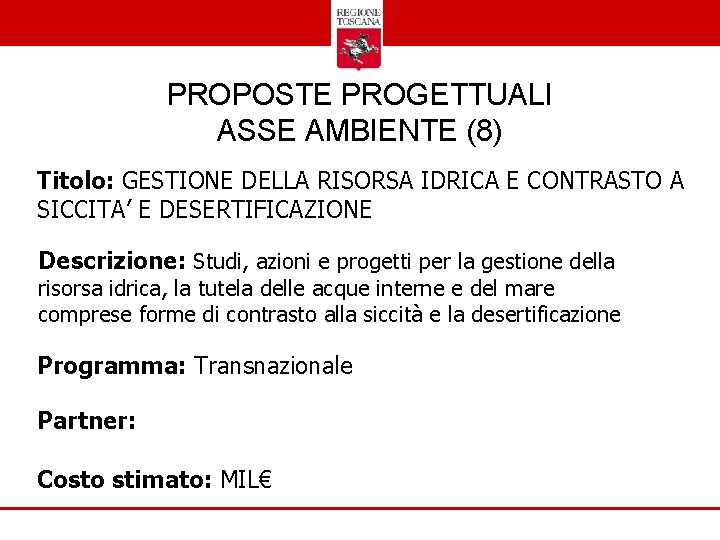 REGIONE
TOSCANA

PROPOSTE PROGETTUALI
ASSE AMBIENTE (8)

Titolo: GESTIONE DELLA RISORSA IDRICA E CONTRASTO A SICCITA' E DESERTIFICAZIONE

Descrizione: Studi, azioni e progetti per la gestione della risorsa idrica, la tutela delle acque interne e del mare comprese forme di contrasto alla siccità e la desertificazione

Programma: Transnazionale

Partner:

Costo stimato: MIL€